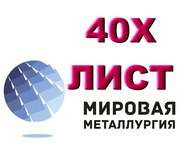 40Х

ЛИСТ

МИРОВАЯ
МЕТАЛЛУРГИЯ